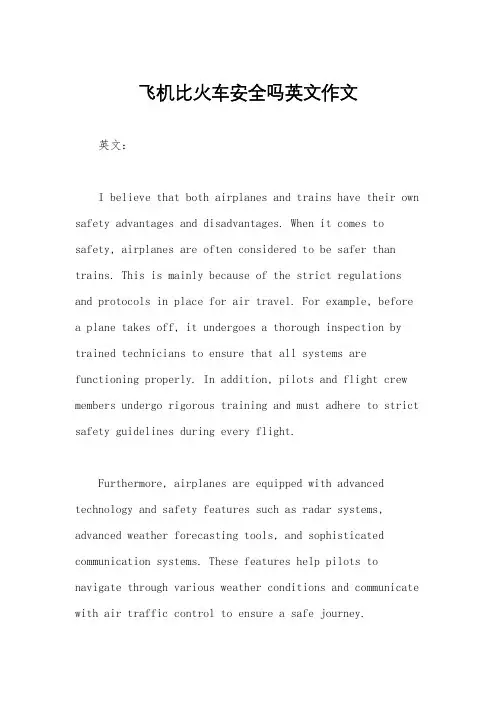 飞机比火车安全吗英文作文

英文：

I believe that both airplanes and trains have their own safety advantages and disadvantages. When it comes to safety, airplanes are often considered to be safer than trains. This is mainly because of the strict regulations and protocols in place for air travel. For example, before a plane takes off, it undergoes a thorough inspection by trained technicians to ensure that all systems are functioning properly. In addition, pilots and flight crew members undergo rigorous training and must adhere to strict safety guidelines during every flight.

Furthermore, airplanes are equipped with advanced technology and safety features such as radar systems, advanced weather forecasting tools, and sophisticated communication systems. These features help pilots to navigate through various weather conditions and communicate with air traffic control to ensure a safe journey.